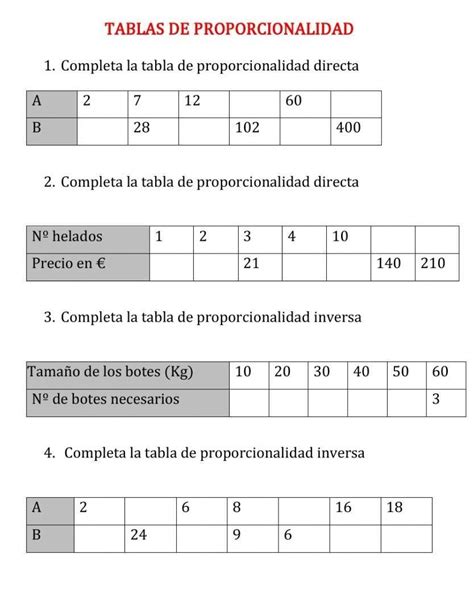 TABLAS DE PROPORCIONALIDAD

1. Completa la tabla de proporcionalidad directa

| A | 2 | 7 | 12 |  | 60 |  |
|---|---|---|---|---|---|---|
| B |  | 28 |  | 102 |  | 400 |

2. Completa la tabla de proporcionalidad directa

| Nº helados | 1 | 2 | 3 | 4 | 10 |  |  |
|---|---|---|---|---|---|---|---|
| Precio en € |  |  | 21 |  |  | 140 | 210 |

3. Completa la tabla de proporcionalidad inversa

| Tamaño de los botes (Kg) | 10 | 20 | 30 | 40 | 50 | 60 |
|---|---|---|---|---|---|---|
| Nº de botes necesarios |  |  |  |  |  | 3 |

4. Completa la tabla de proporcionalidad inversa

| A | 2 |  | 6 | 8 |  | 16 | 18 |
|---|---|---|---|---|---|---|---|
| B |  | 24 |  | 9 | 6 |  |  |